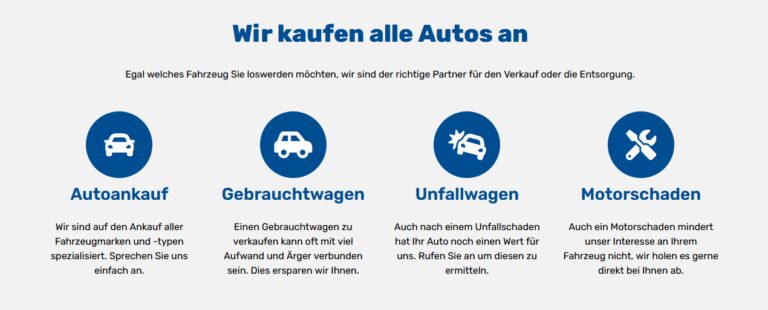 Wir kaufen alle Autos an

Egal welches Fahrzeug Sie loswerden möchten, wir sind der richtige Partner für den Verkauf oder die Entsorgung.

Autoankauf

Wir sind auf den Ankauf aller Fahrzeugmarken und -typen spezialisiert. Sprechen Sie uns einfach an.

Gebrauchtwagen

Einen Gebrauchtwagen zu verkaufen kann oft mit viel Aufwand und Ärger verbunden sein. Dies ersparen wir Ihnen.

Unfallwagen

Auch nach einem Unfallschaden hat Ihr Auto noch einen Wert für uns. Rufen Sie an um diesen zu ermitteln.

Motorschaden

Auch ein Motorschaden mindert unser Interesse an Ihrem Fahrzeug nicht, wir holen es gerne direkt bei Ihnen ab.